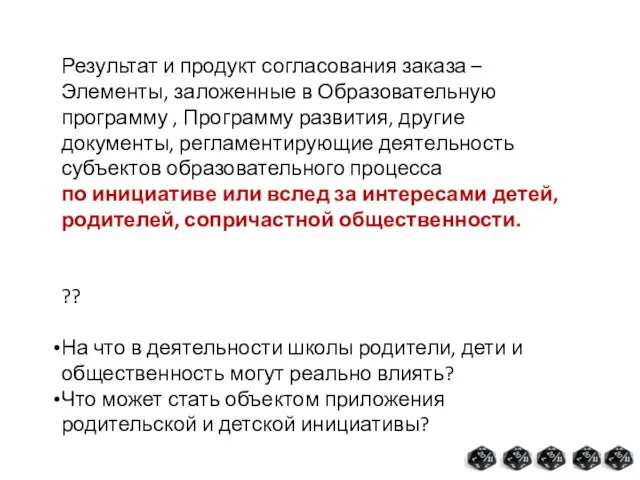 Результат и продукт согласования заказа – Элементы, заложенные в Образовательную программу , Программу развития, другие документы, регламентирующие деятельность субъектов образовательного процесса
по инициативе или вслед за интересами детей, родителей, сопричастной общественности.

??

•На что в деятельности школы родители, дети и общественность могут реально влиять?
•Что может стать объектом приложения родительской и детской инициативы?